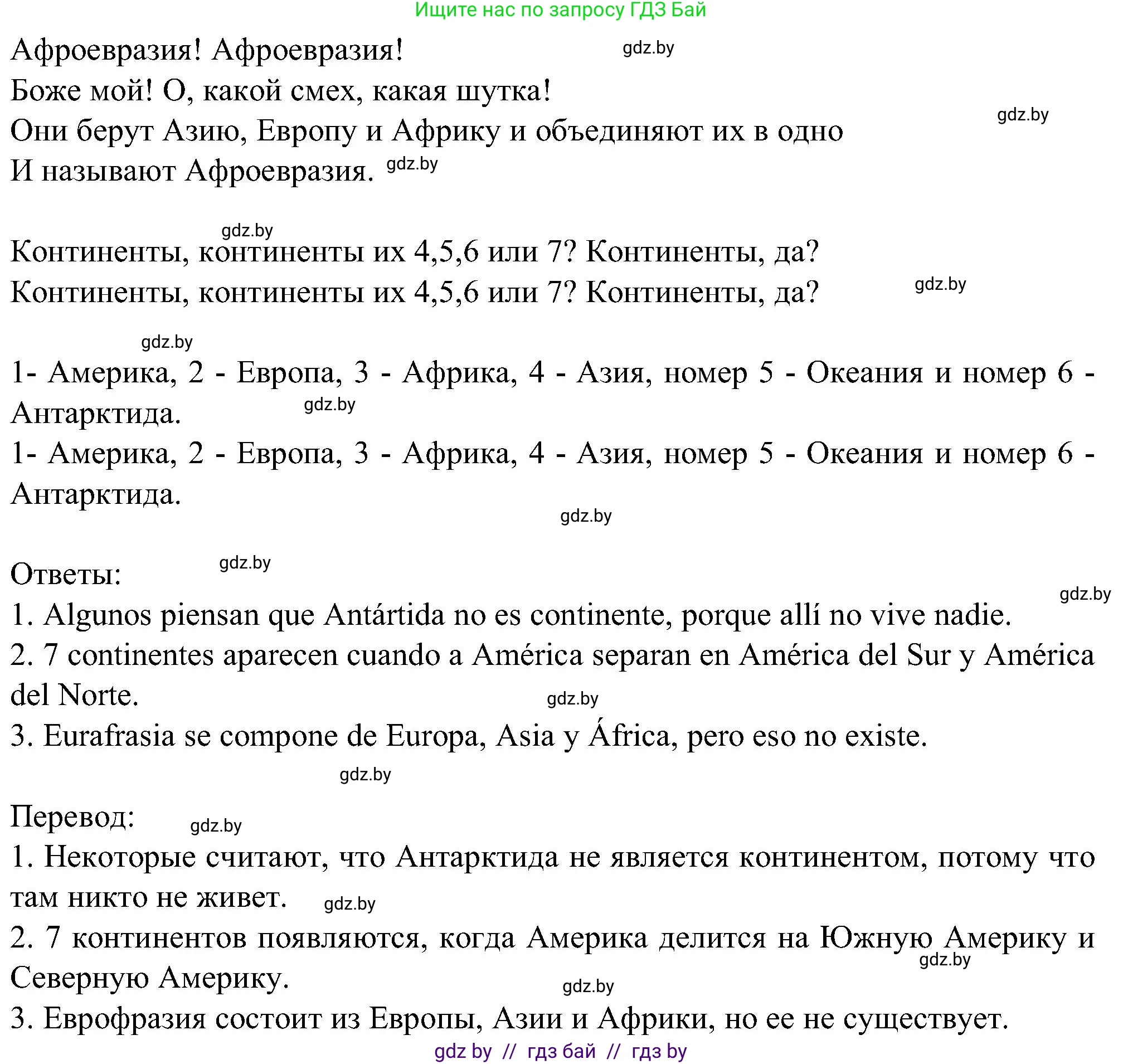 Ищите нас по запросу ГДЗ Бай

Афроевразия! Афроевразия! gdz.by
Боже мой! О, какой смех, какая шутка!
gdz.by
Они берут Азию, Европу и Африку и объединяют их в одно
И называют Афроевразия. gdz.by

gdz.by
Континенты, континенты их 4,5,6 или 7? Континенты, да?
Континенты, континенты их 4,5,6 или 7? Континенты, да? gdz.by

gdz.by
1- Америка, 2 - Европа, 3 - Африка, 4 - Азия, номер 5 - Океания и номер 6 - Антарктида. gdz.by
1- Америка, 2 - Европа, 3 - Африка, 4 - Азия, номер 5 - Океания и номер 6 - Антарктида.
gdz.by

Ответы: gdz.by
gdz.by
1. Algunos piensan que Antártida no es continente, porque allí no vive nadie.
2. 7 continentes aparecen cuando a América separan en América del Sur y América del Norte. gdz.by
3. Eurafrasia se compone de Europa, Asia y África, pero eso no existe.
gdz.by

Перевод: gdz.by
1. Некоторые считают, что Антарктида не является континентом, потому что там никто не живет. gdz.by
2. 7 континентов появляются, когда Америка делится на Южную Америку и Северную Америку. gdz.by
gdz.by
3. Еврофразия состоит из Европы, Азии и Африки, но ее не существует.
gdz by // гдз бай // гдз by